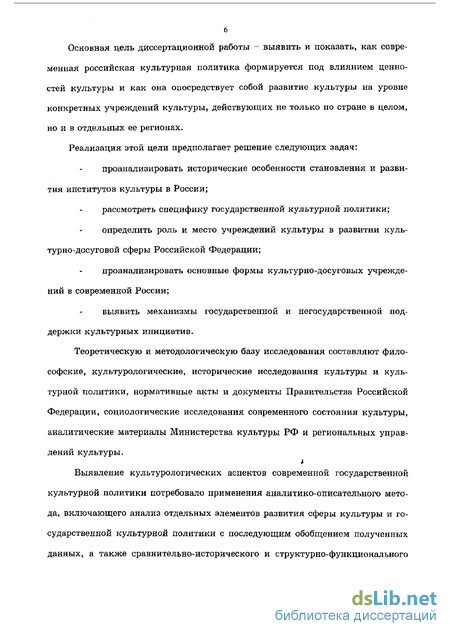 6

Основная цель диссертационной работы – выявить и показать, как современная российская культурная политика формируется под влиянием ценностей культуры и как она опосредствует собой развитие культуры на уровне конкретных учреждений культуры, действующих не только по стране в целом, но и в отдельных ее регионах.

Реализация этой цели предполагает решение следующих задач:

- проанализировать исторические особенности становления и развития институтов культуры в России;

- рассмотреть специфику государственной культурной политики;

- определить роль и место учреждений культуры в развитии культурно-досуговой сферы Российской Федерации;

- проанализировать основные формы культурно-досуговых учреждений в современной России;

- выявить механизмы государственной и негосударственной поддержки культурных инициатив.

Теоретическую и методологическую базу исследования составляют философские, культурологические, исторические исследования культуры и культурной политики, нормативные акты и документы Правительства Российской Федерации, социологические исследования современного состояния культуры, аналитические материалы Министерства культуры РФ и региональных управлений культуры.

Выявление культурологических аспектов современной государственной культурной политики потребовало применения аналитико-описательного метода, включающего анализ отдельных элементов развития сферы культуры и государственной культурной политики с последующим обобщением полученных данных, а также сравнительно-исторического и структурно-функционального

dsLib.net
библиотека диссертаций